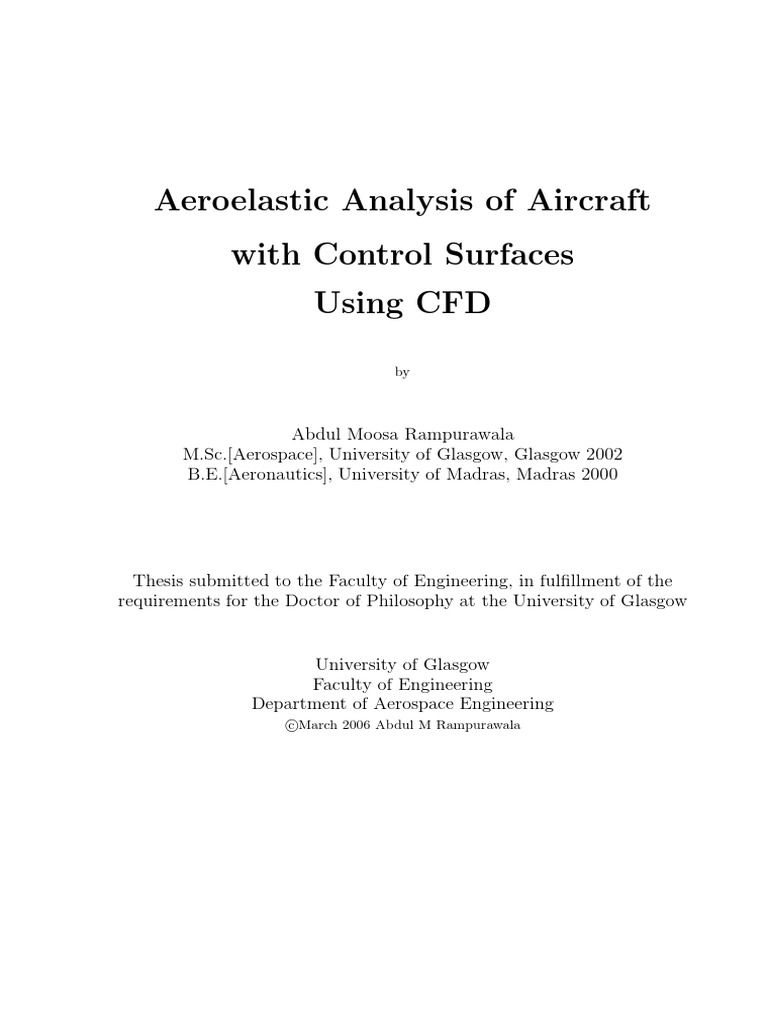 Aeroelastic Analysis of Aircraft
with Control Surfaces
Using CFD

by

Abdul Moosa Rampurawala
M.Sc.[Aerospace], University of Glasgow, Glasgow 2002
B.E.[Aeronautics], University of Madras, Madras 2000

Thesis submitted to the Faculty of Engineering, in fulfillment of the requirements for the Doctor of Philosophy at the University of Glasgow

University of Glasgow
Faculty of Engineering
Department of Aerospace Engineering
©March 2006 Abdul M Rampurawala